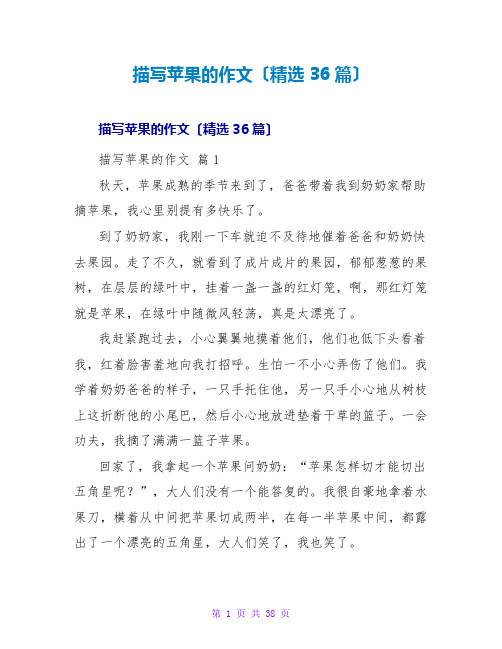 描写苹果的作文〔精选 36 篇〕

描写苹果的作文〔精选 36 篇〕

描写苹果的作文 篇 1

秋天，苹果成熟的季节来到了，爸爸带着我到奶奶家帮助摘苹果，我心里别提有多快乐了。

到了奶奶家，我刚一下车就迫不及待地催着爸爸和奶奶快去果园。走了不久，就看到了成片成片的果园，郁郁葱葱的果树，在层层的绿叶中，挂着一盏一盏的红灯笼，啊，那红灯笼就是苹果，在绿叶中随微风轻荡，真是太漂亮了。

我赶紧跑过去，小心翼翼地摸着他们，他们也低下头看着我，红着脸害羞地向我打招呼。生怕一不小心弄伤了他们。我学着奶奶爸爸的样子，一只手托住他，另一只手小心地从树枝上这折断他的小尾巴，然后小心地放进垫着干草的篮子。一会功夫，我摘了满满一篮子苹果。

回家了，我拿起一个苹果问奶奶：“苹果怎样切才能切出五角星呢？”，大人们没有一个能答复的。我很自豪地拿着水果刀，横着从中间把苹果切成两半，在每一半苹果中间，都露出了一个漂亮的五角星，大人们笑了，我也笑了。

第 1 页 共 38 页